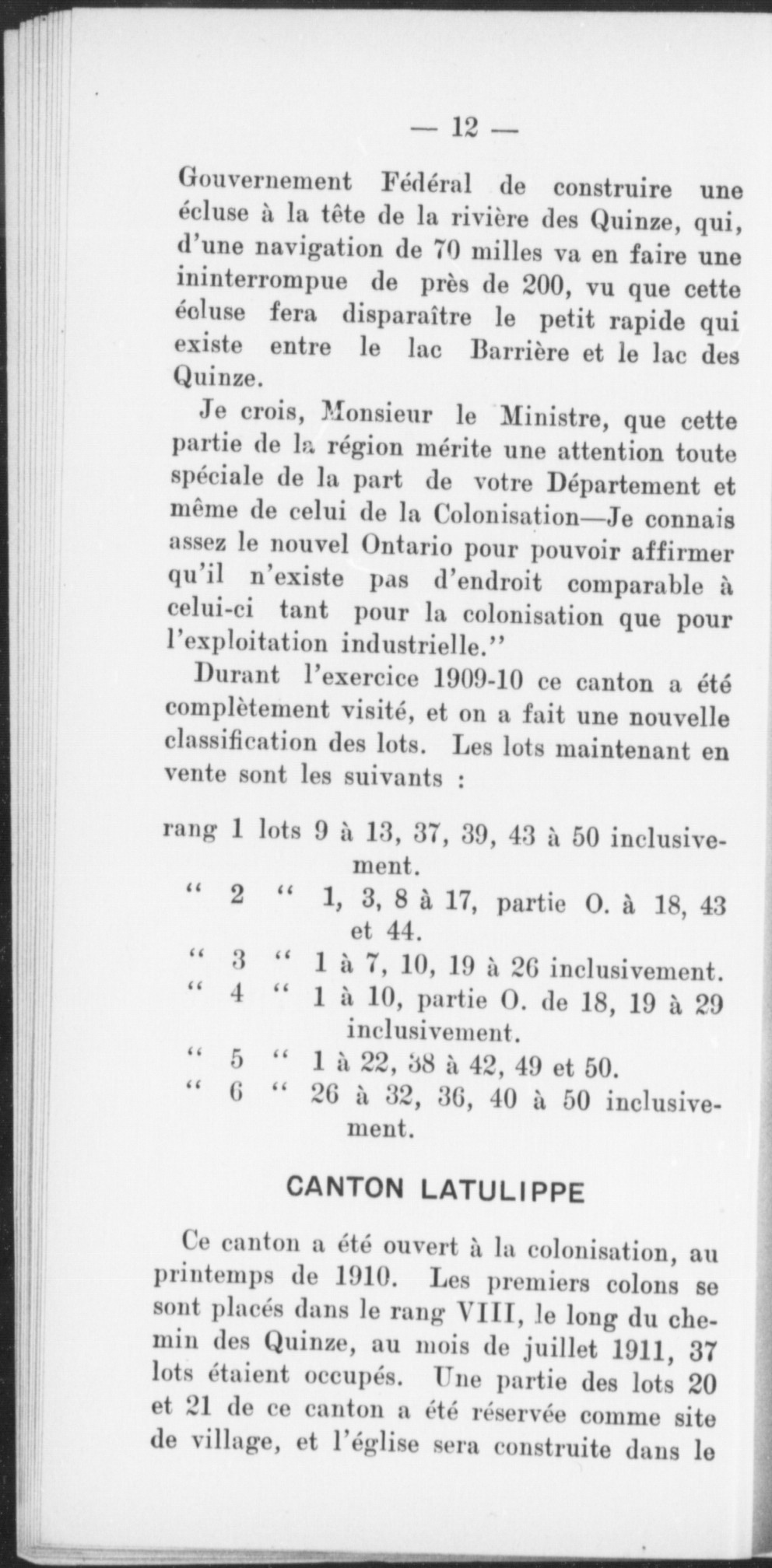 — 12 —

Gouvernement Fédéral de construire une écluse à la tête de la rivière des Quinze, qui, d'une navigation de 70 milles va en faire une ininterrompue de près de 200, vu que cette écluse fera disparaître le petit rapide qui existe entre le lac Barrière et le lac des Quinze.

Je crois, Monsieur le Ministre, que cette partie de la région mérite une attention toute spéciale de la part de votre Département et même de celui de la Colonisation—Je connais assez le nouvel Ontario pour pouvoir affirmer qu'il n'existe pas d'endroit comparable à celui-ci tant pour la colonisation que pour l'exploitation industrielle."

Durant l'exercice 1909-10 ce canton a été complètement visité, et on a fait une nouvelle classification des lots. Les lots maintenant en vente sont les suivants :

rang 1 lots 9 à 13, 37, 39, 43 à 50 inclusivement.
" 2 " 1, 3, 8 à 17, partie O. à 18, 43 et 44.
" 3 " 1 à 7, 10, 19 à 26 inclusivement.
" 4 " 1 à 10, partie O. de 18, 19 à 29 inclusivement.
" 5 " 1 à 22, 38 à 42, 49 et 50.
" 6 " 26 à 32, 36, 40 à 50 inclusivement.

CANTON LATULIPPE

Ce canton a été ouvert à la colonisation, au printemps de 1910. Les premiers colons se sont placés dans le rang VIII, le long du chemin des Quinze, au mois de juillet 1911, 37 lots étaient occupés. Une partie des lots 20 et 21 de ce canton a été réservée comme site de village, et l'église sera construite dans le